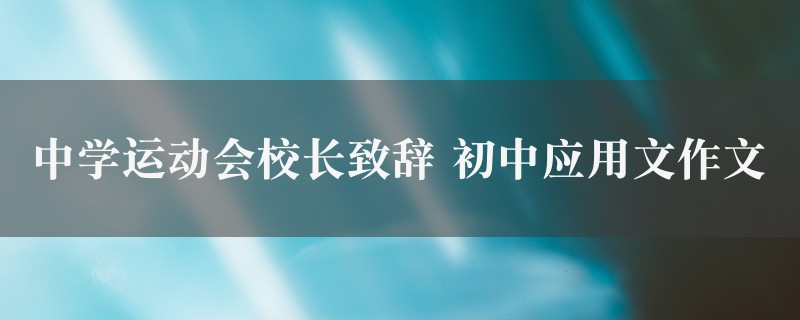 中学运动会校长致辞 初中应用文作文